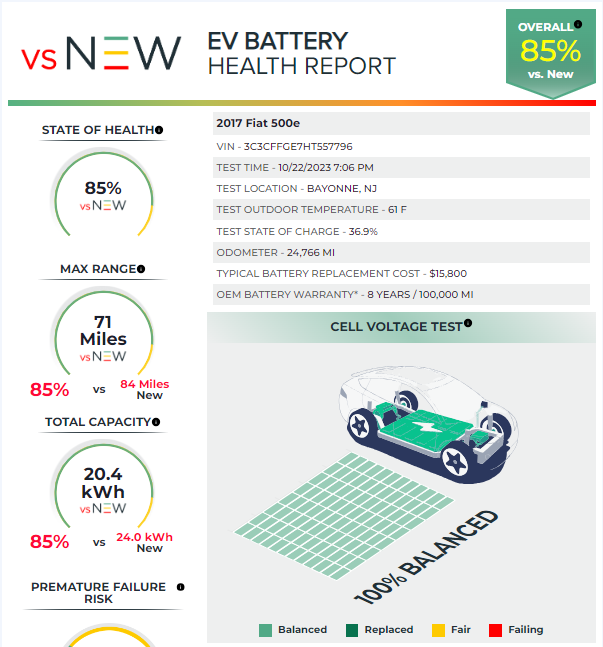 vs NEW

EV BATTERY
HEALTH REPORT

OVERALL
85%
vs. New

STATE OF HEALTH

85%
vs NEW

MAX RANGE

71
Miles
vs NEW

85% vs 84 Miles New

TOTAL CAPACITY

20.4
kWh
vs NEW

85% vs 24.0 kWh New

PREMATURE FAILURE RISK

2017 Fiat 500e

VIN - 3C3CFFGE7HT557796

TEST TIME - 10/22/2023 7:06 PM

TEST LOCATION - BAYONNE, NJ

TEST OUTDOOR TEMPERATURE - 61 F

TEST STATE OF CHARGE - 36.9%

ODOMETER - 24,766 MI

TYPICAL BATTERY REPLACEMENT COST - $15,800

OEM BATTERY WARRANTY* - 8 YEARS / 100,000 MI

CELL VOLTAGE TEST

100% BALANCED

Balanced Replaced Fair Failing